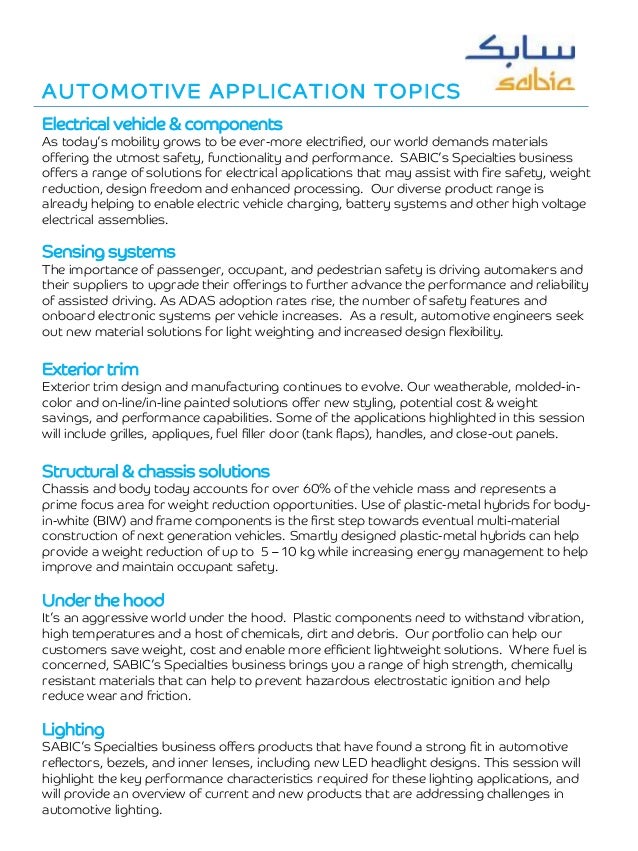 سابك
sabic

AUTOMOTIVE APPLICATION TOPICS

Electrical vehicle & components
As today's mobility grows to be ever-more electrified, our world demands materials offering the utmost safety, functionality and performance. SABIC's Specialties business offers a range of solutions for electrical applications that may assist with fire safety, weight reduction, design freedom and enhanced processing. Our diverse product range is already helping to enable electric vehicle charging, battery systems and other high voltage electrical assemblies.

Sensing systems
The importance of passenger, occupant, and pedestrian safety is driving automakers and their suppliers to upgrade their offerings to further advance the performance and reliability of assisted driving. As ADAS adoption rates rise, the number of safety features and onboard electronic systems per vehicle increases. As a result, automotive engineers seek out new material solutions for light weighting and increased design flexibility.

Exterior trim
Exterior trim design and manufacturing continues to evolve. Our weatherable, molded-in-color and on-line/in-line painted solutions offer new styling, potential cost & weight savings, and performance capabilities. Some of the applications highlighted in this session will include grilles, appliques, fuel filler door (tank flaps), handles, and close-out panels.

Structural & chassis solutions
Chassis and body today accounts for over 60% of the vehicle mass and represents a prime focus area for weight reduction opportunities. Use of plastic-metal hybrids for body-in-white (BIW) and frame components is the first step towards eventual multi-material construction of next generation vehicles. Smartly designed plastic-metal hybrids can help provide a weight reduction of up to 5 – 10 kg while increasing energy management to help improve and maintain occupant safety.

Under the hood
It's an aggressive world under the hood. Plastic components need to withstand vibration, high temperatures and a host of chemicals, dirt and debris. Our portfolio can help our customers save weight, cost and enable more efficient lightweight solutions. Where fuel is concerned, SABIC's Specialties business brings you a range of high strength, chemically resistant materials that can help to prevent hazardous electrostatic ignition and help reduce wear and friction.

Lighting
SABIC's Specialties business offers products that have found a strong fit in automotive reflectors, bezels, and inner lenses, including new LED headlight designs. This session will highlight the key performance characteristics required for these lighting applications, and will provide an overview of current and new products that are addressing challenges in automotive lighting.